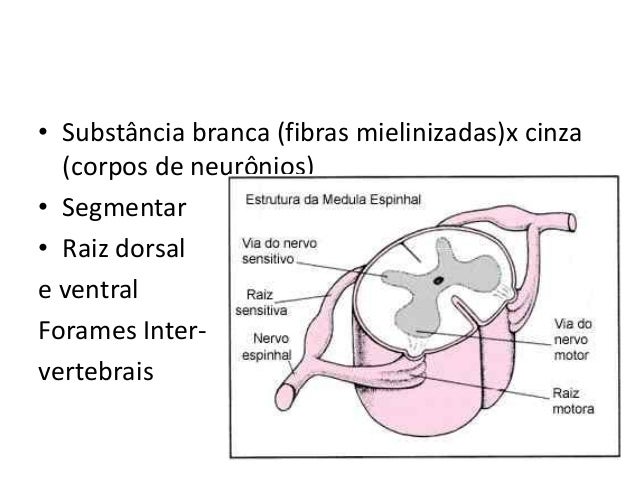 • Substância branca (fibras mielinizadas)x cinza (corpos de neurônios)
• Segmentar
• Raiz dorsal
e ventral
Forames Inter-
vertebrais

Estrutura da Medula Espinhal
Via do nervo sensitivo
Raiz sensitiva
Nervo espinhal
Via do nervo motor
Raiz motora